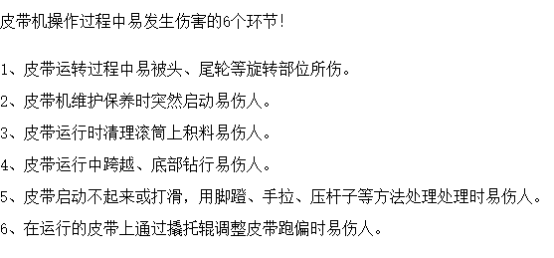 皮带机操作过程中易发生伤害的6个环节!

1、皮带运转过程中易被头、尾轮等旋转部位所伤。

2、皮带机维护保养时突然启动易伤人。

3、皮带运行时清理滚筒上积料易伤人。

4、皮带运行中跨越、底部钻行易伤人。

5、皮带启动不起来或打滑，用脚蹬、手拉、压杆子等方法处理处理时易伤人。

6、在运行的皮带上通过撬托辊调整皮带跑偏时易伤人。